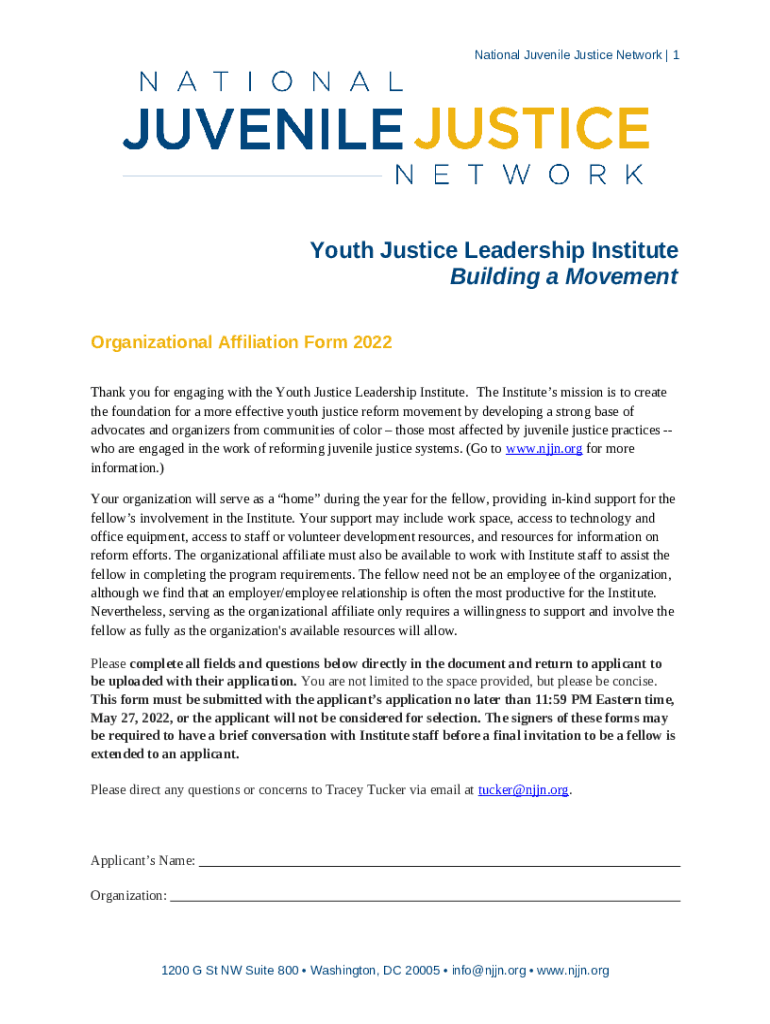 National Juvenile Justice Network | 1

NATIONAL
JUVENILE JUSTICE
NETWORK

Youth Justice Leadership Institute
Building a Movement

Organizational Affiliation Form 2022

Thank you for engaging with the Youth Justice Leadership Institute. The Institute's mission is to create the foundation for a more effective youth justice reform movement by developing a strong base of advocates and organizers from communities of color – those most affected by juvenile justice practices -- who are engaged in the work of reforming juvenile justice systems. (Go to www.njjn.org for more information.)

Your organization will serve as a "home" during the year for the fellow, providing in-kind support for the fellow's involvement in the Institute. Your support may include work space, access to technology and office equipment, access to staff or volunteer development resources, and resources for information on reform efforts. The organizational affiliate must also be available to work with Institute staff to assist the fellow in completing the program requirements. The fellow need not be an employee of the organization, although we find that an employer/employee relationship is often the most productive for the Institute. Nevertheless, serving as the organizational affiliate only requires a willingness to support and involve the fellow as fully as the organization's available resources will allow.

Please complete all fields and questions below directly in the document and return to applicant to be uploaded with their application. You are not limited to the space provided, but please be concise. This form must be submitted with the applicant's application no later than 11:59 PM Eastern time, May 27, 2022, or the applicant will not be considered for selection. The signers of these forms may be required to have a brief conversation with Institute staff before a final invitation to be a fellow is extended to an applicant.

Please direct any questions or concerns to Tracey Tucker via email at tucker@njjn.org.

Applicant's Name:

Organization:

1200 G St NW Suite 800 • Washington, DC 20005 • info@njjn.org • www.njjn.org